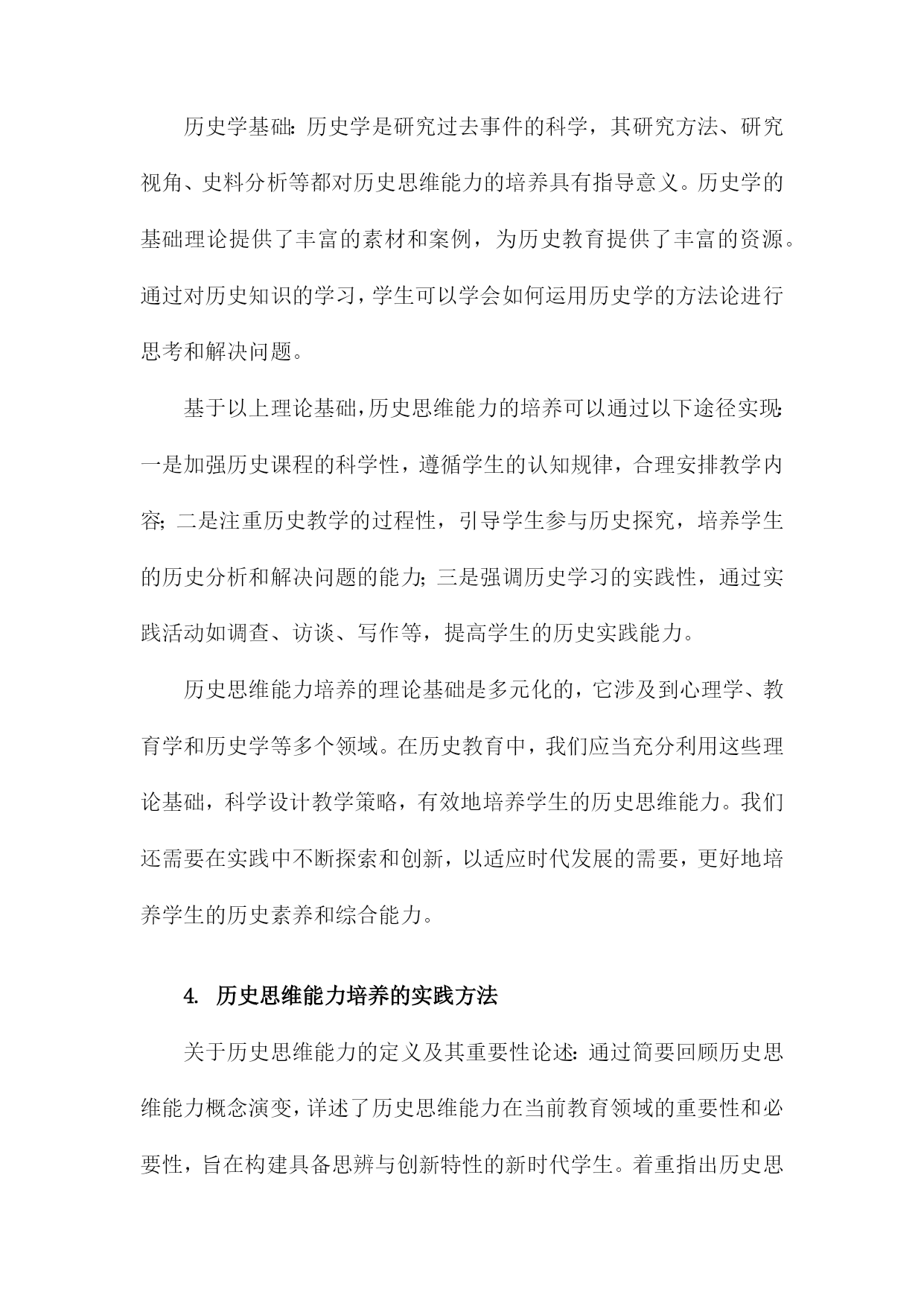 历史学基础：历史学是研究过去事件的科学，其研究方法、研究视角、史料分析等都对历史思维能力的培养具有指导意义。历史学的基础理论提供了丰富的素材和案例，为历史教育提供了丰富的资源。通过对历史知识的学习，学生可以学会如何运用历史学的方法论进行思考和解决问题。

基于以上理论基础，历史思维能力的培养可以通过以下途径实现：一是加强历史课程的科学性，遵循学生的认知规律，合理安排教学内容；二是注重历史教学的过程性，引导学生参与历史探究，培养学生的历史分析和解决问题的能力；三是强调历史学习的实践性，通过实践活动如调查、访谈、写作等，提高学生的历史实践能力。

历史思维能力培养的理论基础是多元化的，它涉及到心理学、教育学和历史学等多个领域。在历史教育中，我们应当充分利用这些理论基础，科学设计教学策略，有效地培养学生的历史思维能力。我们还需要在实践中不断探索和创新，以适应时代发展的需要，更好地培养学生的历史素养和综合能力。

4. 历史思维能力培养的实践方法

关于历史思维能力的定义及其重要性论述：通过简要回顾历史思维能力概念演变，详述了历史思维能力在当前教育领域的重要性和必要性，旨在构建具备思辨与创新特性的新时代学生。着重指出历史思